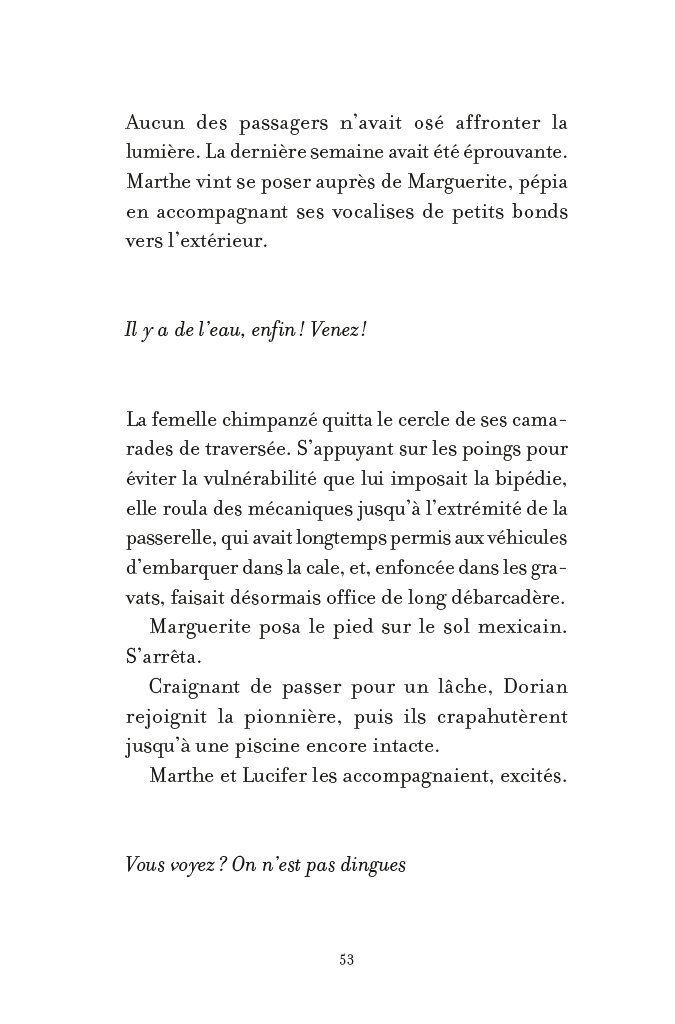 Aucun des passagers n'avait osé affronter la lumière. La dernière semaine avait été éprouvante. Marthe vint se poser auprès de Marguerite, pépia en accompagnant ses vocalises de petits bonds vers l'extérieur.

Il y a de l'eau, enfin ! Venez !

La femelle chimpanzé quitta le cercle de ses camarades de traversée. S'appuyant sur les poings pour éviter la vulnérabilité que lui imposait la bipédie, elle roula des mécaniques jusqu'à l'extrémité de la passerelle, qui avait longtemps permis aux véhicules d'embarquer dans la cale, et, enfoncée dans les gravats, faisait désormais office de long débarcadère.

Marguerite posa le pied sur le sol mexicain. S'arrêta.

Craignant de passer pour un lâche, Dorian rejoignit la pionnière, puis ils crapahutèrent jusqu'à une piscine encore intacte.

Marthe et Lucifer les accompagnaient, excités.

Vous voyez ? On n'est pas dingues

53